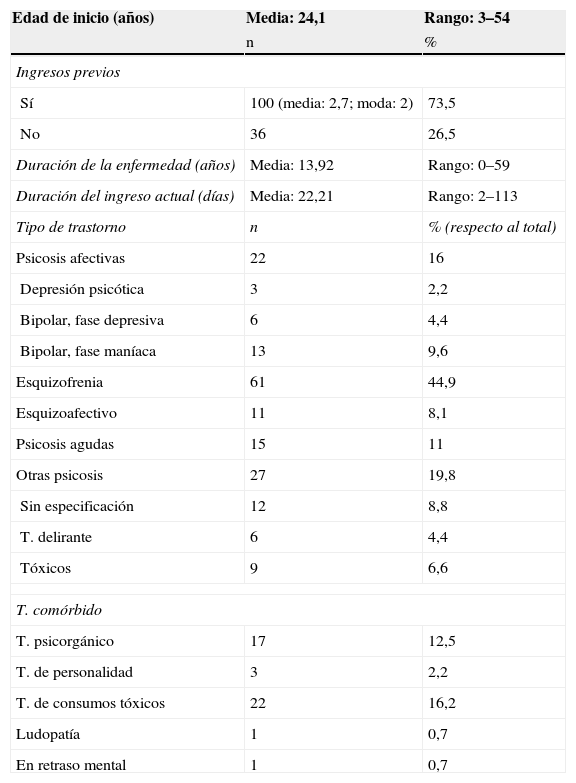 | Edad de inicio (años) | Media: 24,1 | Rango: 3–54 |
|---|---|---|
| | n | % |
| Ingresos previos | | |
| Sí | 100 (media: 2,7; moda: 2) | 73,5 |
| No | 36 | 26,5 |
| Duración de la enfermedad (años) | Media: 13,92 | Rango: 0–59 |
| Duración del ingreso actual (días) | Media: 22,21 | Rango: 2–113 |
| Tipo de trastorno | n | % (respecto al total) |
| Psicosis afectivas | 22 | 16 |
| Depresión psicótica | 3 | 2,2 |
| Bipolar, fase depresiva | 6 | 4,4 |
| Bipolar, fase maníaca | 13 | 9,6 |
| Esquizofrenia | 61 | 44,9 |
| Esquizoafectivo | 11 | 8,1 |
| Psicosis agudas | 15 | 11 |
| Otras psicosis | 27 | 19,8 |
| Sin especificación | 12 | 8,8 |
| T. delirante | 6 | 4,4 |
| Tóxicos | 9 | 6,6 |
| | | |
| T. comórbido | | |
| T. psicorgánico | 17 | 12,5 |
| T. de personalidad | 3 | 2,2 |
| T. de consumos tóxicos | 22 | 16,2 |
| Ludopatía | 1 | 0,7 |
| En retraso mental | 1 | 0,7 |